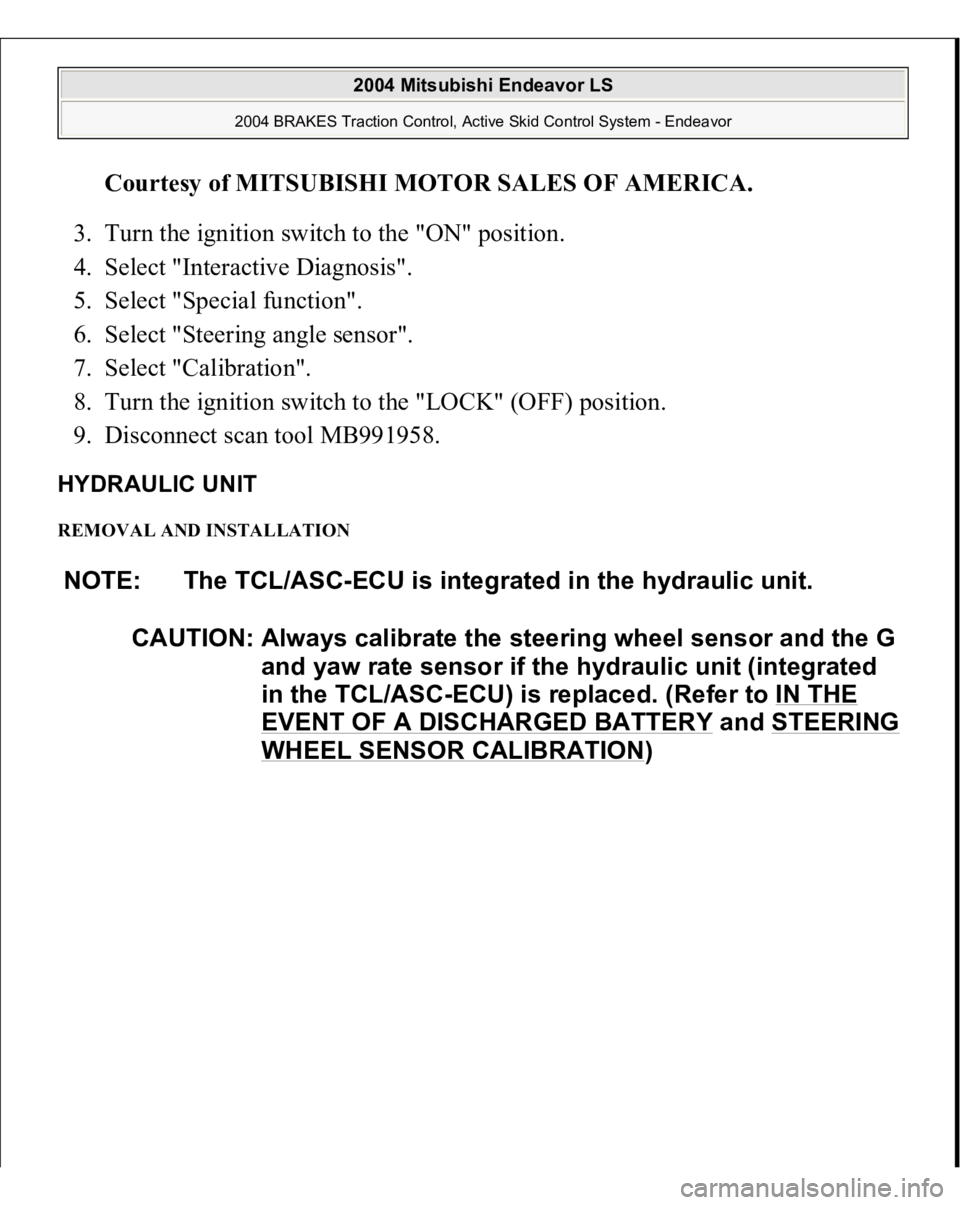 2004 Mitsubishi Endeavor LS

2004 BRAKES Traction Control, Active Skid Control System - Endeavor

Courtesy of MITSUBISHI MOTOR SALES OF AMERICA.

3. Turn the ignition switch to the "ON" position.
4. Select "Interactive Diagnosis".
5. Select "Special function".
6. Select "Steering angle sensor".
7. Select "Calibration".
8. Turn the ignition switch to the "LOCK" (OFF) position.
9. Disconnect scan tool MB991958.

HYDRAULIC UNIT

REMOVAL AND INSTALLATION

NOTE: The TCL/ASC-ECU is integrated in the hydraulic unit.

CAUTION: Always calibrate the steering wheel sensor and the G and yaw rate sensor if the hydraulic unit (integrated in the TCL/ASC-ECU) is replaced. (Refer to IN THE EVENT OF A DISCHARGED BATTERY and STEERING WHEEL SENSOR CALIBRATION)

carmanualsonline.info